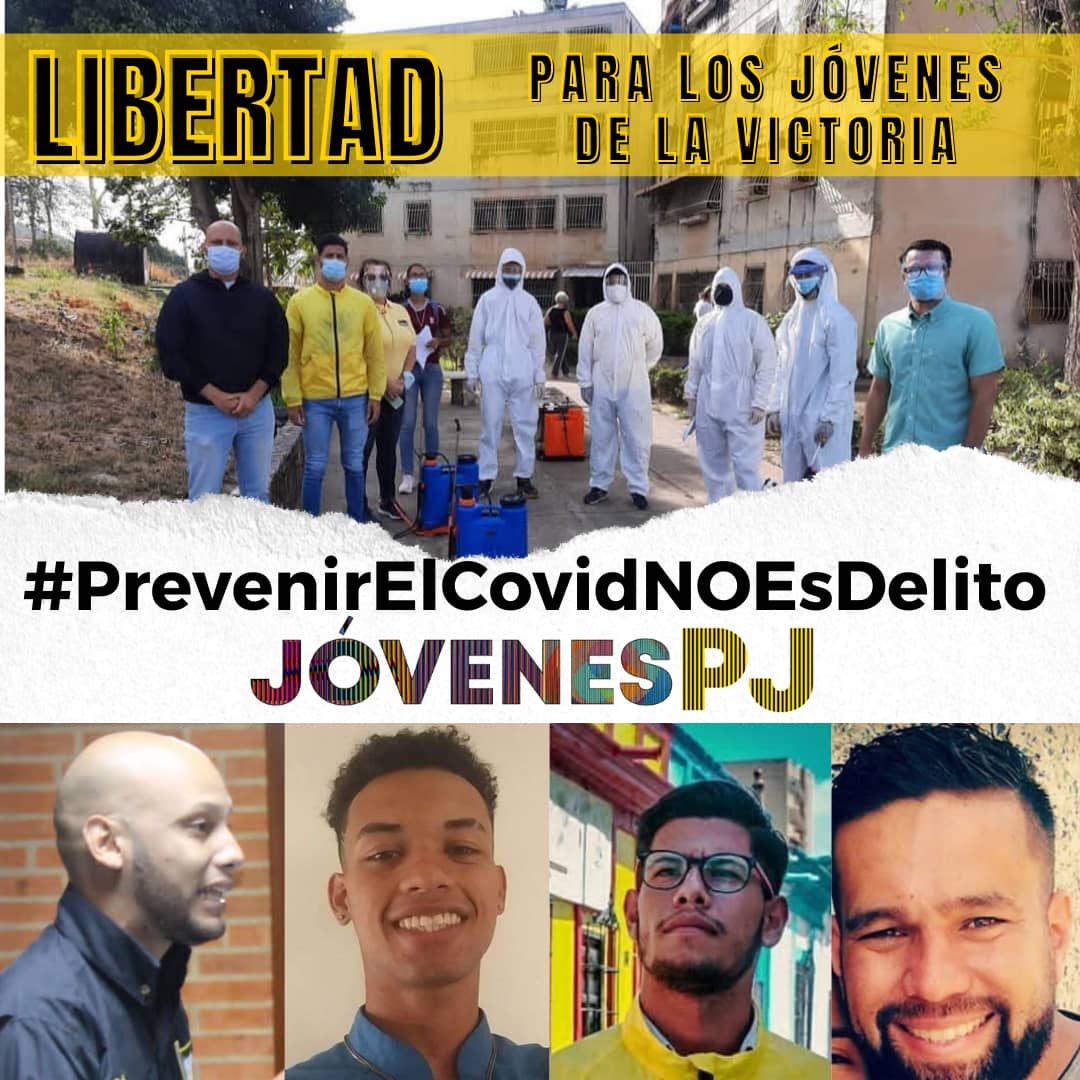 LIBERTAD PARA LOS JÓVENES DE LA VICTORIA

#PrevenirElCovidNOEsDelito

JÓVENESPJ